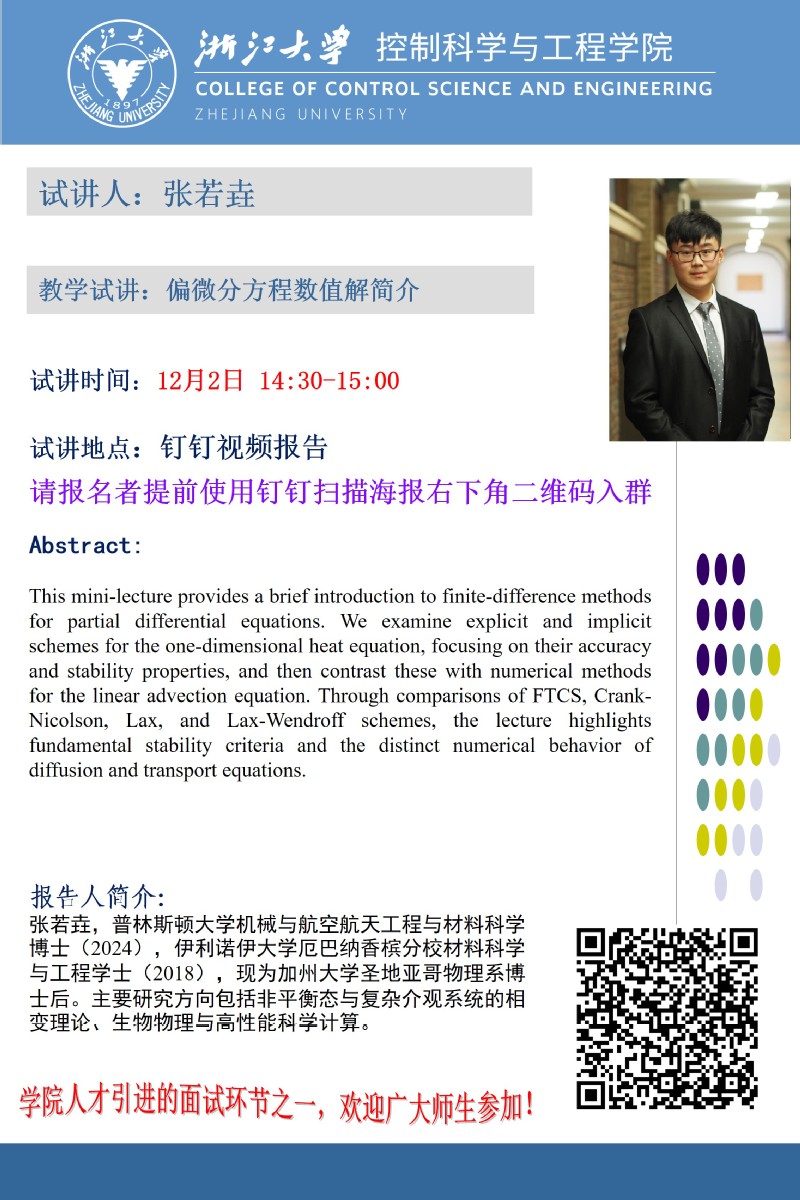 浙江大学 控制科学与工程学院
COLLEGE OF CONTROL SCIENCE AND ENGINEERING
ZHEJIANG UNIVERSITY

试讲人：张若垚

教学试讲：偏微分方程数值解简介

试讲时间：12月2日 14:30-15:00

试讲地点：钉钉视频报告

请报名者提前使用钉钉扫描海报右下角二维码入群

Abstract:

This mini-lecture provides a brief introduction to finite-difference methods for partial differential equations. We examine explicit and implicit schemes for the one-dimensional heat equation, focusing on their accuracy and stability properties, and then contrast these with numerical methods for the linear advection equation. Through comparisons of FTCS, Crank-Nicolson, Lax, and Lax-Wendroff schemes, the lecture highlights fundamental stability criteria and the distinct numerical behavior of diffusion and transport equations.

报告人简介:

张若垚，普林斯顿大学机械与航空航天工程与材料科学博士（2024），伊利诺伊大学厄巴纳香槟分校材料科学与工程学士（2018），现为加州大学圣地亚哥物理系博士后。主要研究方向包括非平衡态与复杂介观系统的相变理论、生物物理与高性能科学计算。

学院人才引进的面试环节之一，欢迎广大师生参加！